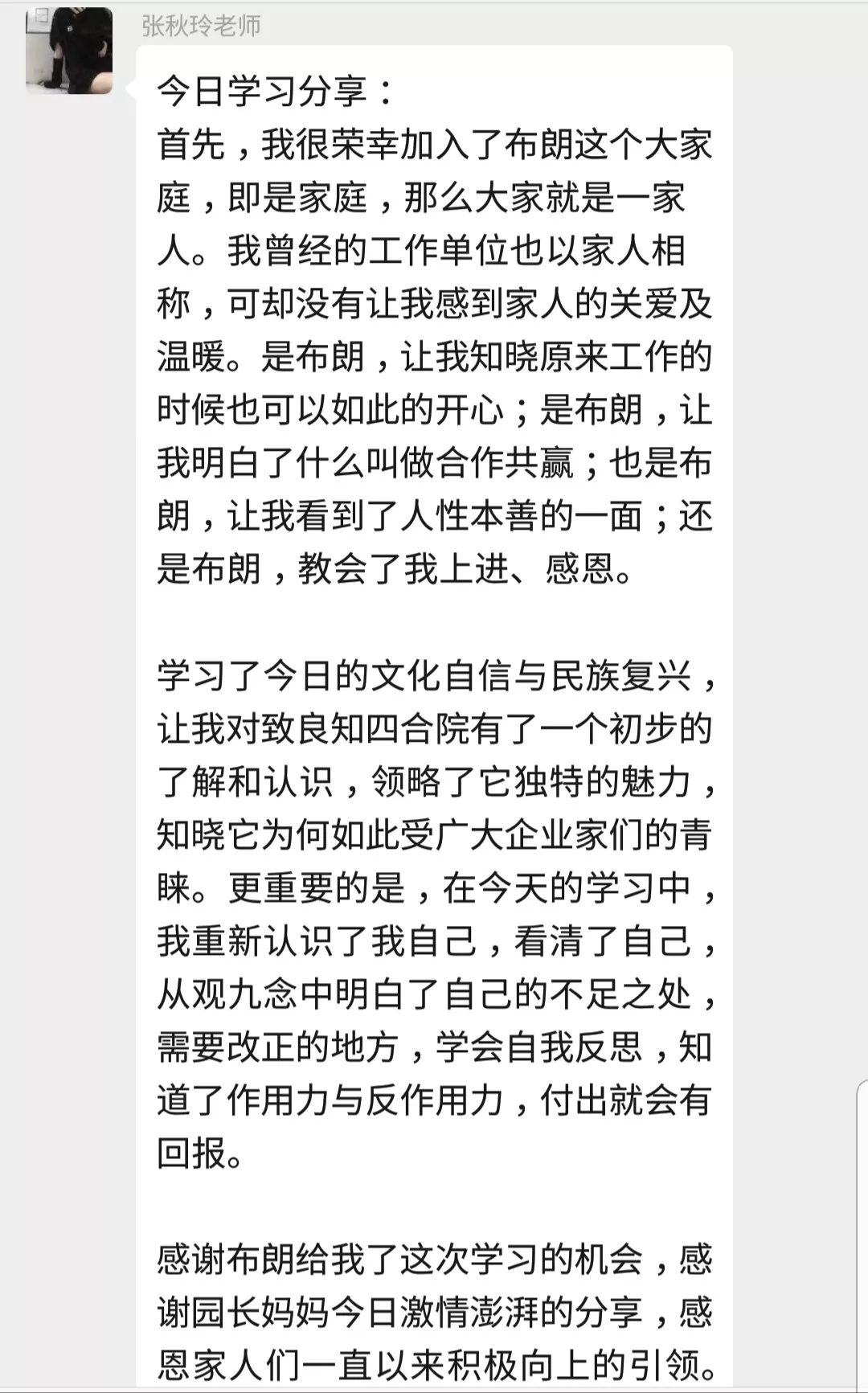 张秋玲老师

今日学习分享：
首先，我很荣幸加入了布朗这个大家庭，即是家庭，那么大家就是一家人。我曾经的工作单位也以家人相称，可却没有让我感到家人的关爱及温暖。是布朗，让我知晓原来工作的时候也可以如此的开心；是布朗，让我明白了什么叫做合作共赢；也是布朗，让我看到了人性本善的一面；还是布朗，教会了我上进、感恩。

学习了今日的文化自信与民族复兴，让我对致良知四合院有了一个初步的了解和认识，领略了它独特的魅力，知晓它为何如此受广大企业家们的青睐。更重要的是，在今天的学习中，我重新认识了我自己，看清了自己，从观九念中明白了自己的不足之处，需要改正的地方，学会自我反思，知道了作用力与反作用力，付出就会有回报。

感谢布朗给我了这次学习的机会，感谢园长妈妈今日激情澎湃的分享，感恩家人们一直以来积极向上的引领。